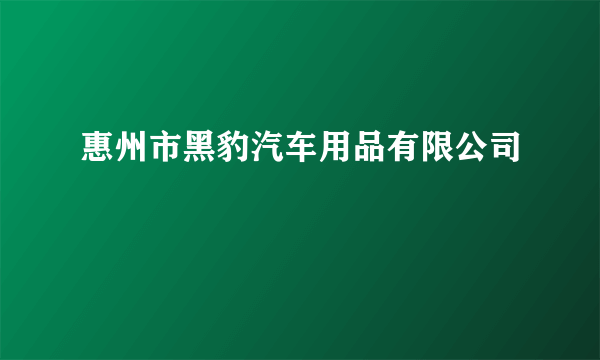 惠州市黑豹汽车用品有限公司